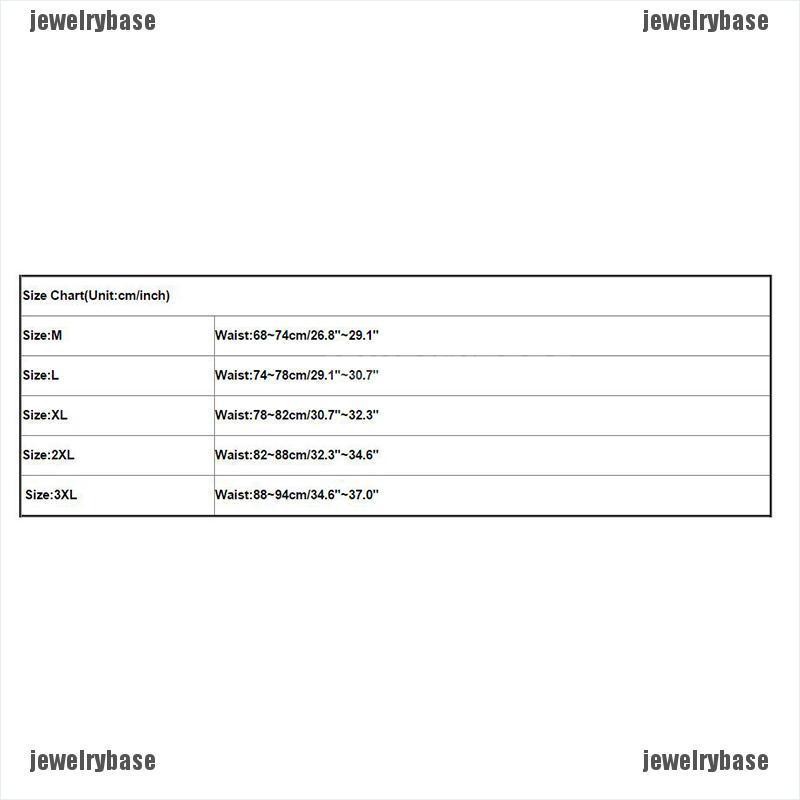 | Size Chart(Unit:cm/inch) | |
|---|---|
| Size:M | Waist:68~74cm/26.8"~29.1" |
| Size:L | Waist:74~78cm/29.1"~30.7" |
| Size:XL | Waist:78~82cm/30.7"~32.3" |
| Size:2XL | Waist:82~88cm/32.3"~34.6" |
| Size:3XL | Waist:88~94cm/34.6"~37.0" |

jewelrybase